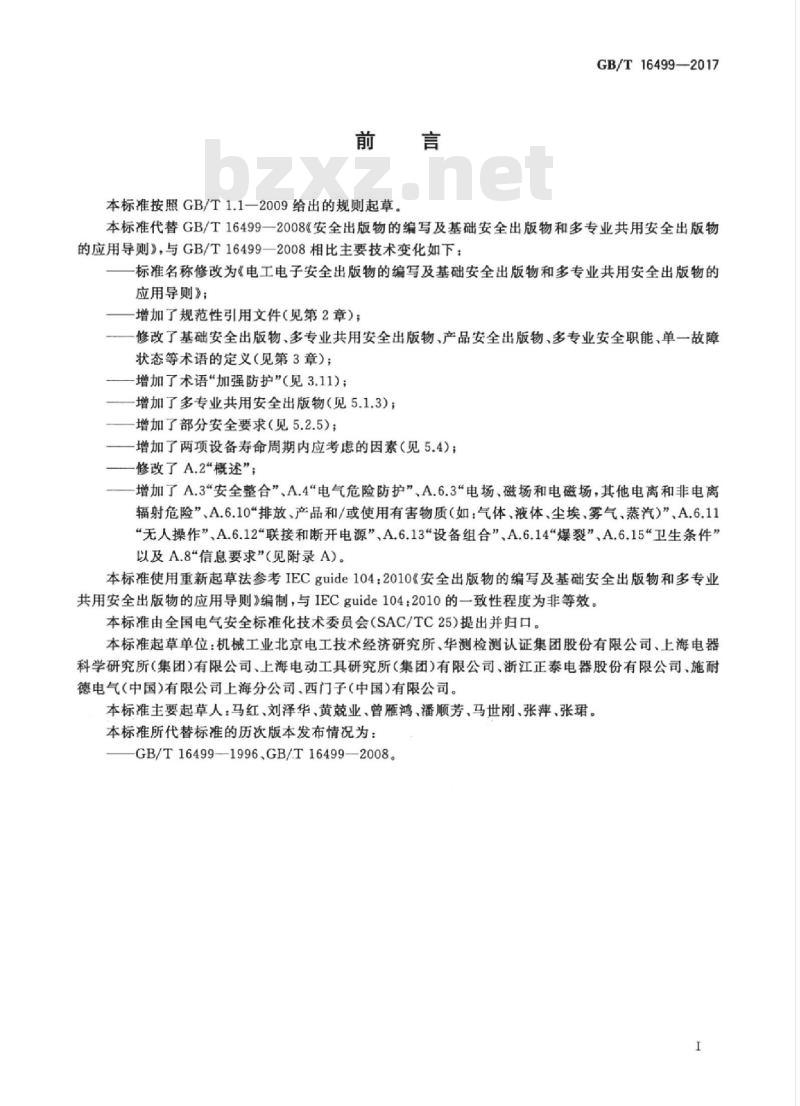 GB/T 16499—2017

前　言

bzxz.net

本标准按照 GB/T 1.1—2009 给出的规则起草。

本标准代替 GB/T 16499—2008《安全出版物的编写及基础安全出版物和多专业共用安全出版物的应用导则》，与 GB/T 16499—2008 相比主要技术变化如下：

——标准名称修改为《电工电子安全出版物的编写及基础安全出版物和多专业共用安全出版物的应用导则》；

——增加了规范性引用文件（见第 2 章）；

——修改了基础安全出版物、多专业共用安全出版物、产品安全出版物、多专业安全职能、单一故障状态等术语的定义（见第 3 章）；

——增加了术语“加强防护”（见 3.11）；

——增加了多专业共用安全出版物（见 5.1.3）；

——增加了部分安全要求（见 5.2.5）；

——增加了两项设备寿命周期内应考虑的因素（见 5.4）；

——修改了 A.2“概述”；

——增加了 A.3“安全整合”、A.4“电气危险防护”、A.6.3“电场、磁场和电磁场，其他电离和非电离辐射危险”、A.6.10“排放、产品和/或使用有害物质（如：气体、液体、尘埃、雾气、蒸汽）”、A.6.11“无人操作”、A.6.12“联接和断开电源”、A.6.13“设备组合”、A.6.14“爆裂”、A.6.15“卫生条件”以及 A.8“信息要求”（见附录 A）。

本标准使用重新起草法参考 IEC guide 104：2010《安全出版物的编写及基础安全出版物和多专业共用安全出版物的应用导则》编制，与 IEC guide 104：2010 的一致性程度为非等效。

本标准由全国电气安全标准化技术委员会（SAC/TC 25）提出并归口。

本标准起草单位：机械工业北京电工技术经济研究所、华测检测认证集团股份有限公司、上海电器科学研究所（集团）有限公司、上海电动工具研究所（集团）有限公司、浙江正泰电器股份有限公司、施耐德电气（中国）有限公司上海分公司、西门子（中国）有限公司。

本标准主要起草人：马红、刘泽华、黄兢业、曾雁鸿、潘顺芳、马世刚、张萍、张珺。

本标准所代替标准的历次版本发布情况为：

——GB/T 16499—1996、GB/T 16499—2008。

I